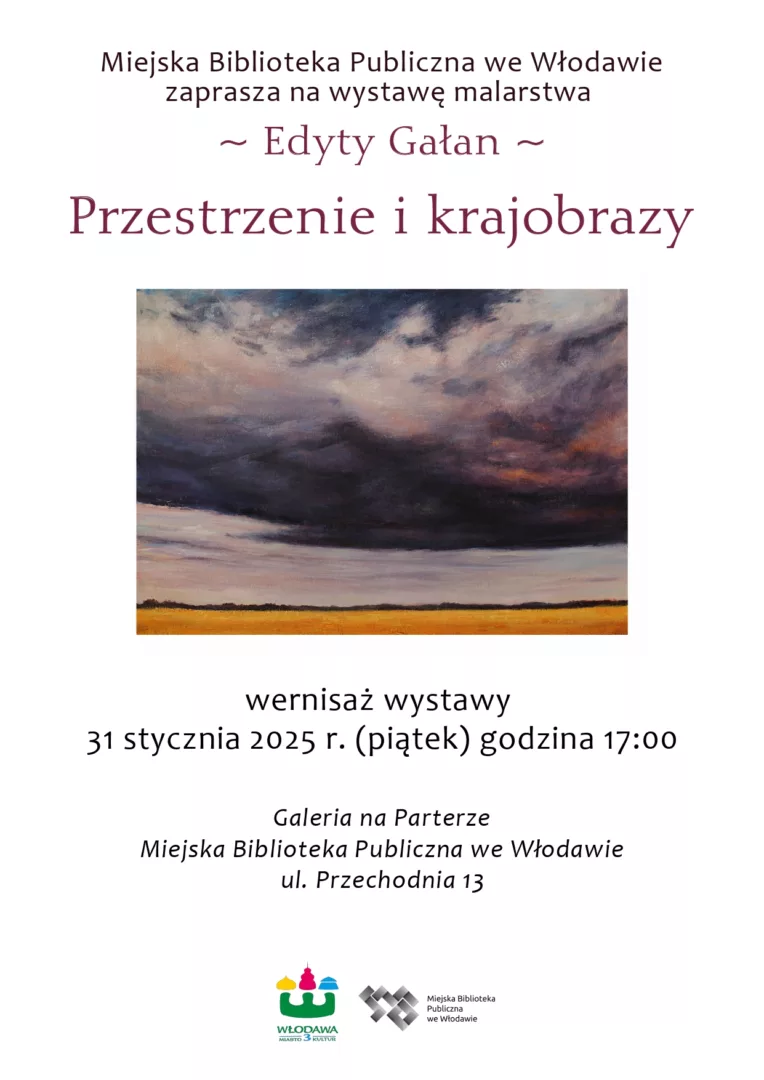 Miejska Biblioteka Publiczna we Włodawie zaprasza na wystawę malarstwa

~ Edyty Gałan ~

Przestrzenie i krajobrazy

wernisaż wystawy
31 stycznia 2025 r. (piątek) godzina 17:00

Galeria na Parterze
Miejska Biblioteka Publiczna we Włodawie
ul. Przechodnia 13

WŁODAWA
MIASTO 3 KULTUR

Miejska Biblioteka Publiczna we Włodawie